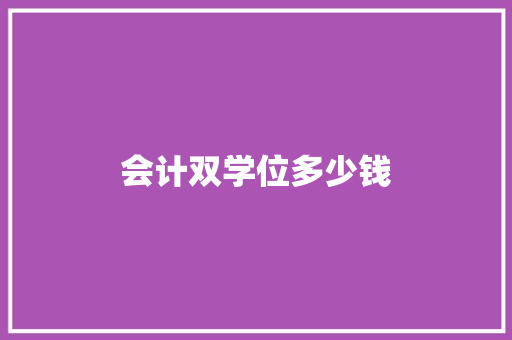 会计双学位多少钱